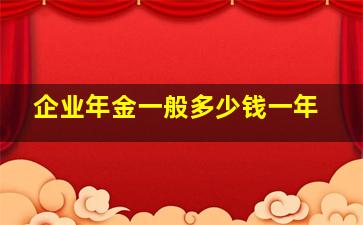 企业年金一般多少钱一年